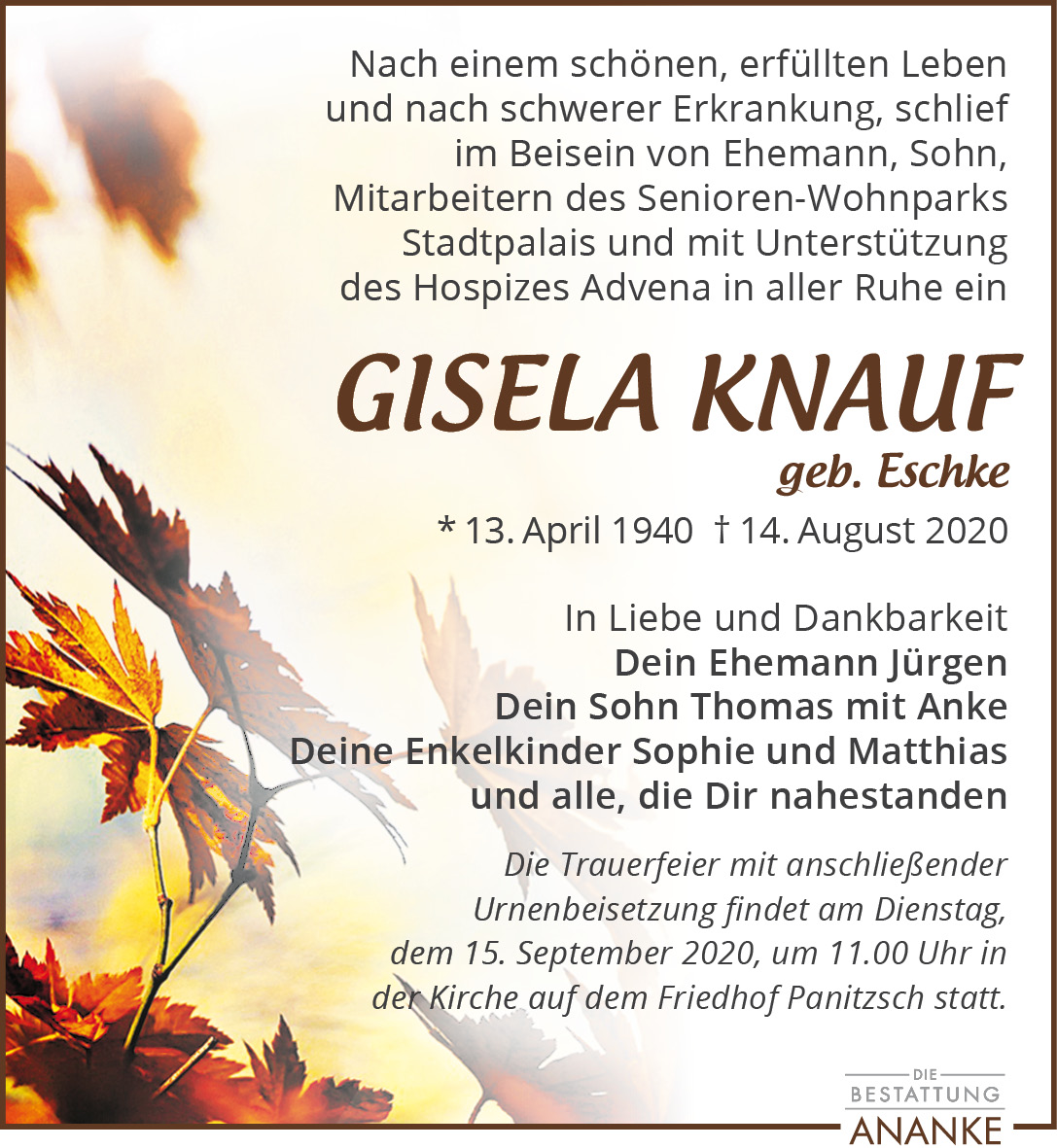 Nach einem schönen, erfüllten Leben und nach schwerer Erkrankung, schlief im Beisein von Ehemann, Sohn, Mitarbeitern des Senioren-Wohnparks Stadtpalais und mit Unterstützung des Hospizes Advena in aller Ruhe ein

GISELA KNAUF
geb. Eschke

* 13. April 1940 † 14. August 2020

In Liebe und Dankbarkeit
Dein Ehemann Jürgen
Dein Sohn Thomas mit Anke
Deine Enkelkinder Sophie und Matthias
und alle, die Dir nahestanden

Die Trauerfeier mit anschließender Urnenbeisetzung findet am Dienstag, dem 15. September 2020, um 11.00 Uhr in der Kirche auf dem Friedhof Panitzsch statt.

DIE
BESTATTUNG
ANANKE